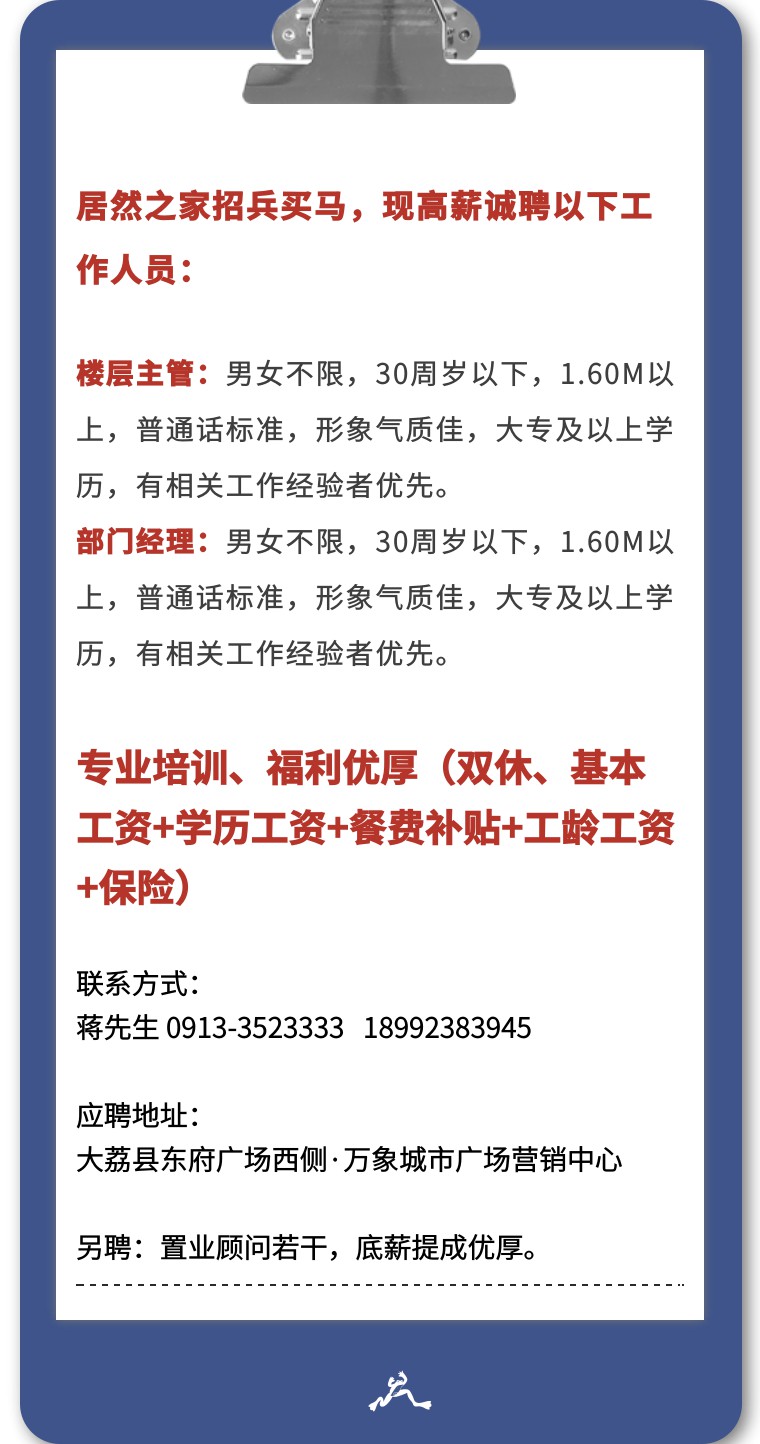 居然之家招兵买马，现高薪诚聘以下工作人员：

楼层主管：男女不限，30周岁以下，1.60M以上，普通话标准，形象气质佳，大专及以上学历，有相关工作经验者优先。

部门经理：男女不限，30周岁以下，1.60M以上，普通话标准，形象气质佳，大专及以上学历，有相关工作经验者优先。

专业培训、福利优厚（双休、基本工资+学历工资+餐费补贴+工龄工资+保险）

联系方式：
蒋先生 0913-3523333 18992383945

应聘地址：
大荔县东府广场西侧·万象城市广场营销中心

另聘：置业顾问若干，底薪提成优厚。